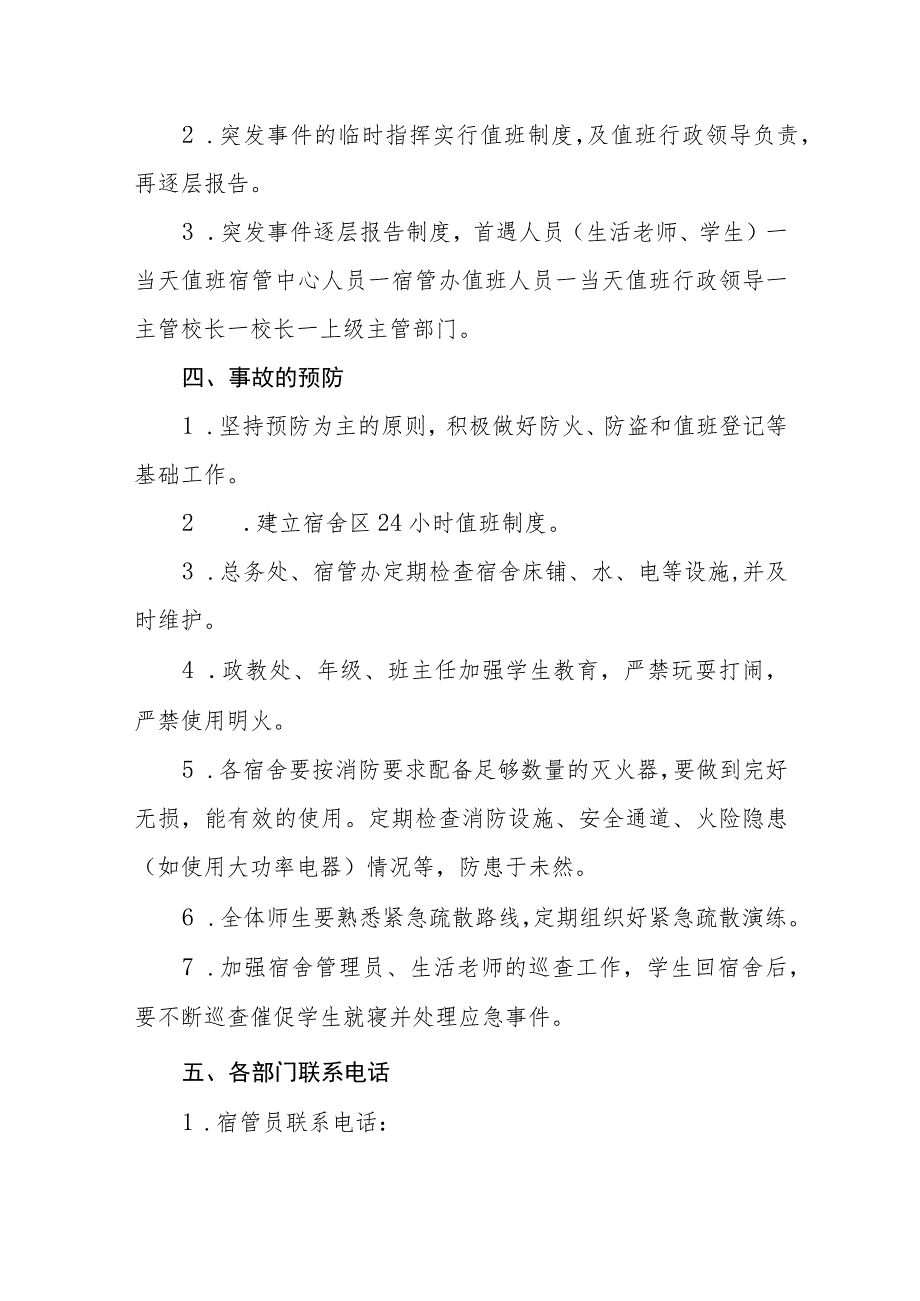 2．突发事件的临时指挥实行值班制度,及值班行政领导负责，再逐层报告。

3．突发事件逐层报告制度，首遇人员（生活老师、学生）一当天值班宿管中心人员一宿管办值班人员一当天值班行政领导一主管校长一校长一上级主管部门。

四、事故的预防

1．坚持预防为主的原则，积极做好防火、防盗和值班登记等基础工作。

2　．建立宿舍区24小时值班制度。

3．总务处、宿管办定期检查宿舍床铺、水、电等设施,并及时维护。

4．政教处、年级、班主任加强学生教育，严禁玩耍打闹，严禁使用明火。

5．各宿舍要按消防要求配备足够数量的灭火器,要做到完好无损，能有效的使用。定期检查消防设施、安全通道、火险隐患（如使用大功率电器）情况等，防患于未然。

6．全体师生要熟悉紧急疏散路线,定期组织好紧急疏散演练。

7．加强宿舍管理员、生活老师的巡查工作，学生回宿舍后，要不断巡查催促学生就寝并处理应急事件。

五、各部门联系电话

1．宿管员联系电话：